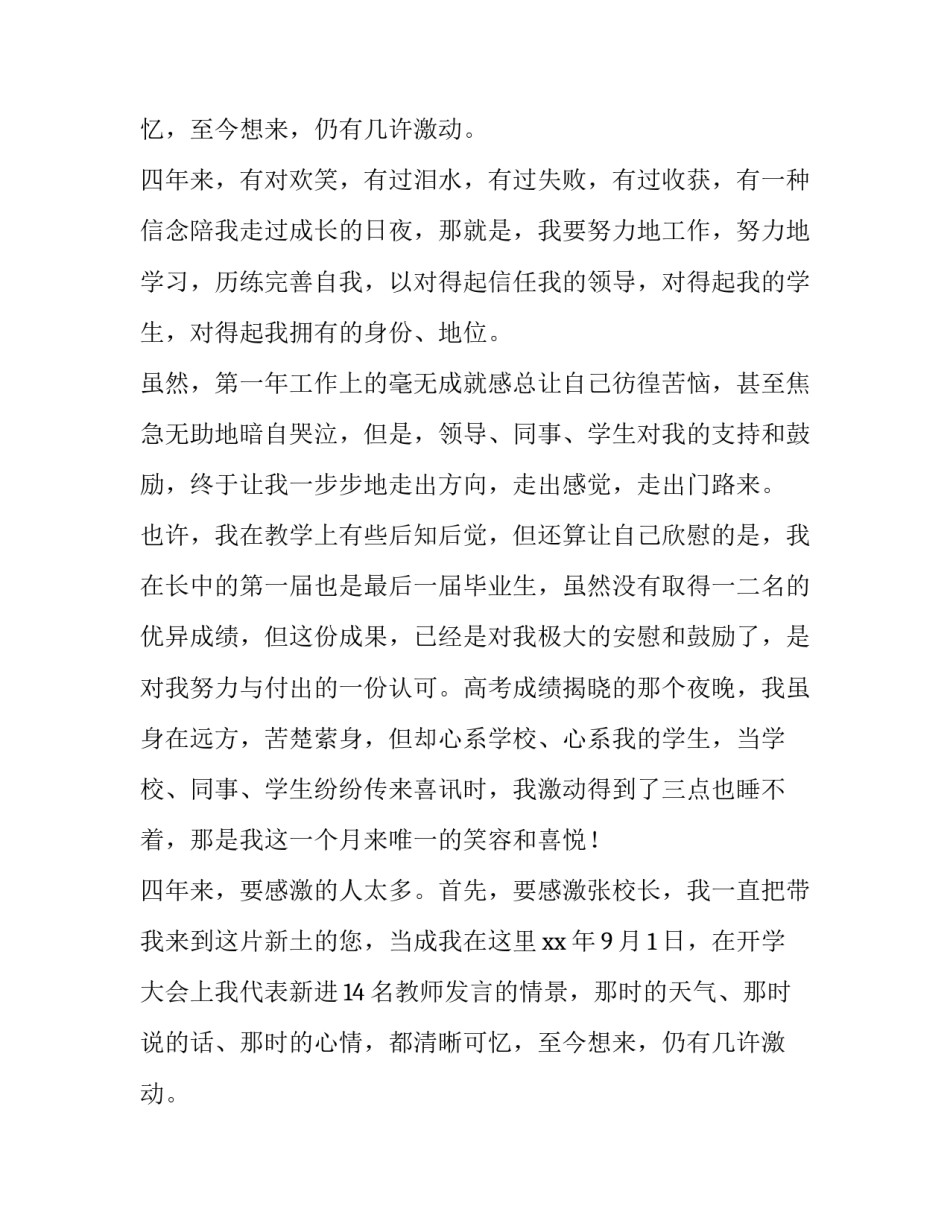 忆，至今想来，仍有几许激动。

四年来，有对欢笑，有过泪水，有过失败，有过收获，有一种信念陪我走过成长的日夜，那就是，我要努力地工作，努力地学习，历练完善自我，以对得起信任我的领导，对得起我的学生，对得起我拥有的身份、地位。

虽然，第一年工作上的毫无成就感总让自己彷徨苦恼，甚至焦急无助地暗自哭泣，但是，领导、同事、学生对我的支持和鼓励，终于让我一步步地走出方向，走出感觉，走出门路来。

也许，我在教学上有些后知后觉，但还算让自己欣慰的是，我在长中的第一届也是最后一届毕业生，虽然没有取得一二名的优异成绩，但这份成果，已经是对我极大的安慰和鼓励了，是对我努力与付出的一份认可。高考成绩揭晓的那个夜晚，我虽身在远方，苦楚萦身，但却心系学校、心系我的学生，当学校、同事、学生纷纷传来喜讯时，我激动得到了三点也睡不着，那是我这一个月来唯一的笑容和喜悦！

四年来，要感激的人太多。首先，要感激张校长，我一直把带我来到这片新土的您，当成我在这里xx年9月1日，在开学大会上我代表新进14名教师发言的情景，那时的天气、那时说的话、那时的心情，都清晰可忆，至今想来，仍有几许激动。